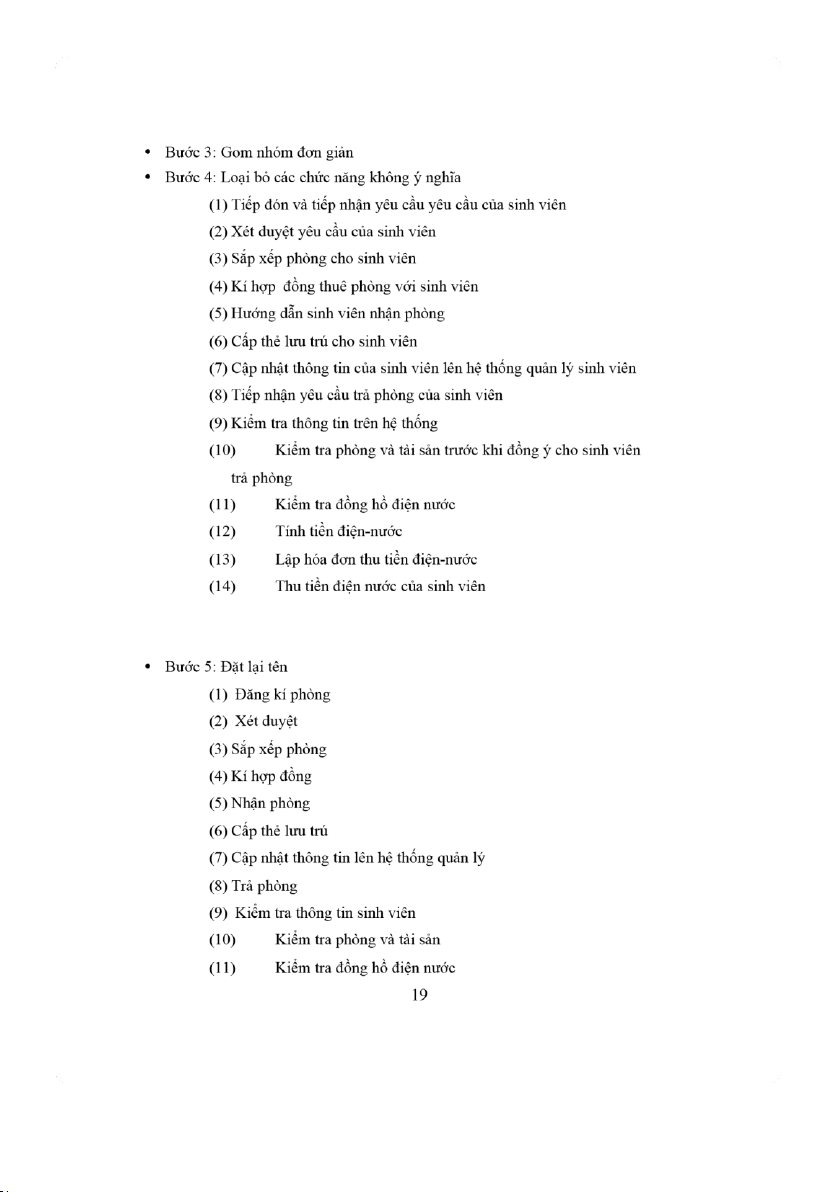 • Bước 3: Gom nhóm đơn giản
• Bước 4: Loại bỏ các chức năng không ý nghĩa

(1) Tiếp đón và tiếp nhận yêu cầu yêu cầu của sinh viên
(2) Xét duyệt yêu cầu của sinh viên
(3) Sắp xếp phòng cho sinh viên
(4) Kí hợp đồng thuê phòng với sinh viên
(5) Hướng dẫn sinh viên nhận phòng
(6) Cấp thẻ lưu trú cho sinh viên
(7) Cập nhật thông tin của sinh viên lên hệ thống quản lý sinh viên
(8) Tiếp nhận yêu cầu trả phòng của sinh viên
(9) Kiểm tra thông tin trên hệ thống
(10) Kiểm tra phòng và tài sản trước khi đồng ý cho sinh viên trả phòng
(11) Kiểm tra đồng hồ điện nước
(12) Tính tiền điện-nước
(13) Lập hóa đơn thu tiền điện-nước
(14) Thu tiền điện nước của sinh viên

• Bước 5: Đặt lại tên

(1) Đăng kí phòng
(2) Xét duyệt
(3) Sắp xếp phòng
(4) Kí hợp đồng
(5) Nhận phòng
(6) Cấp thẻ lưu trú
(7) Cập nhật thông tin lên hệ thống quản lý
(8) Trả phòng
(9) Kiểm tra thông tin sinh viên
(10) Kiểm tra phòng và tài sản
(11) Kiểm tra đồng hồ điện nước

19